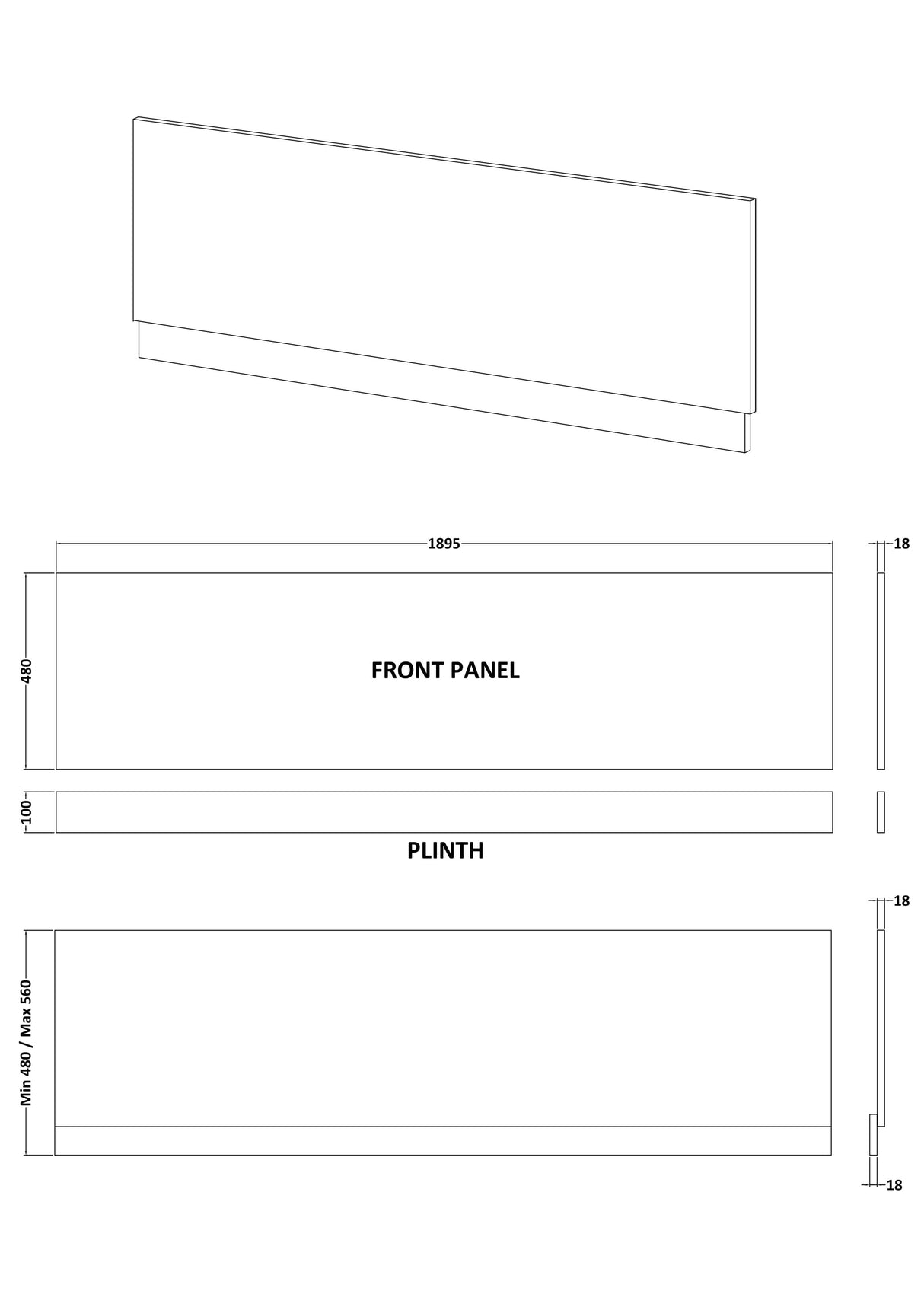 1895

18

480

FRONT PANEL

100

PLINTH

18

Min 480 / Max 560

18